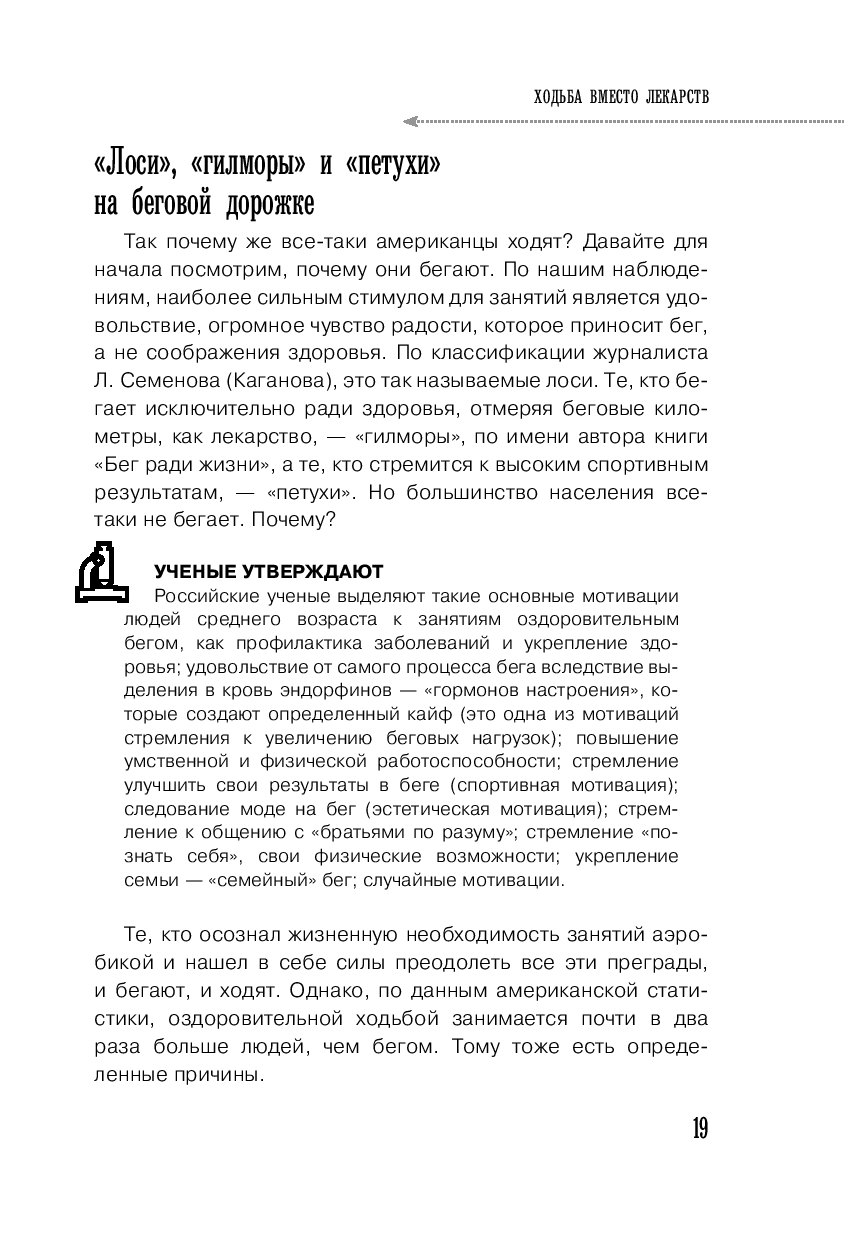 ХОДЬБА ВМЕСТО ЛЕКАРСТВ

«Лоси», «гилморы» и «петухи» на беговой дорожке

Так почему же все-таки американцы ходят? Давайте для начала посмотрим, почему они бегают. По нашим наблюдениям, наиболее сильным стимулом для занятий является удовольствие, огромное чувство радости, которое приносит бег, а не соображения здоровья. По классификации журналиста Л. Семенова (Каганова), это так называемые лоси. Те, кто бегает исключительно ради здоровья, отмеряя беговые километры, как лекарство, — «гилморы», по имени автора книги «Бег ради жизни», а те, кто стремится к высоким спортивным результатам, — «петухи». Но большинство населения все-таки не бегает. Почему?

УЧЕНЫЕ УТВЕРЖДАЮТ
Российские ученые выделяют такие основные мотивации людей среднего возраста к занятиям оздоровительным бегом, как профилактика заболеваний и укрепление здоровья; удовольствие от самого процесса бега вследствие выделения в кровь эндорфинов — «гормонов настроения», которые создают определенный кайф (это одна из мотиваций стремления к увеличению беговых нагрузок); повышение умственной и физической работоспособности; стремление улучшить свои результаты в беге (спортивная мотивация); следование моде на бег (эстетическая мотивация); стремление к общению с «братьями по разуму»; стремление «познать себя», свои физические возможности; укрепление семьи — «семейный» бег; случайные мотивации.

Те, кто осознал жизненную необходимость занятий аэробикой и нашел в себе силы преодолеть все эти преграды, и бегают, и ходят. Однако, по данным американской статистики, оздоровительной ходьбой занимается почти в два раза больше людей, чем бегом. Тому тоже есть определенные причины.

19